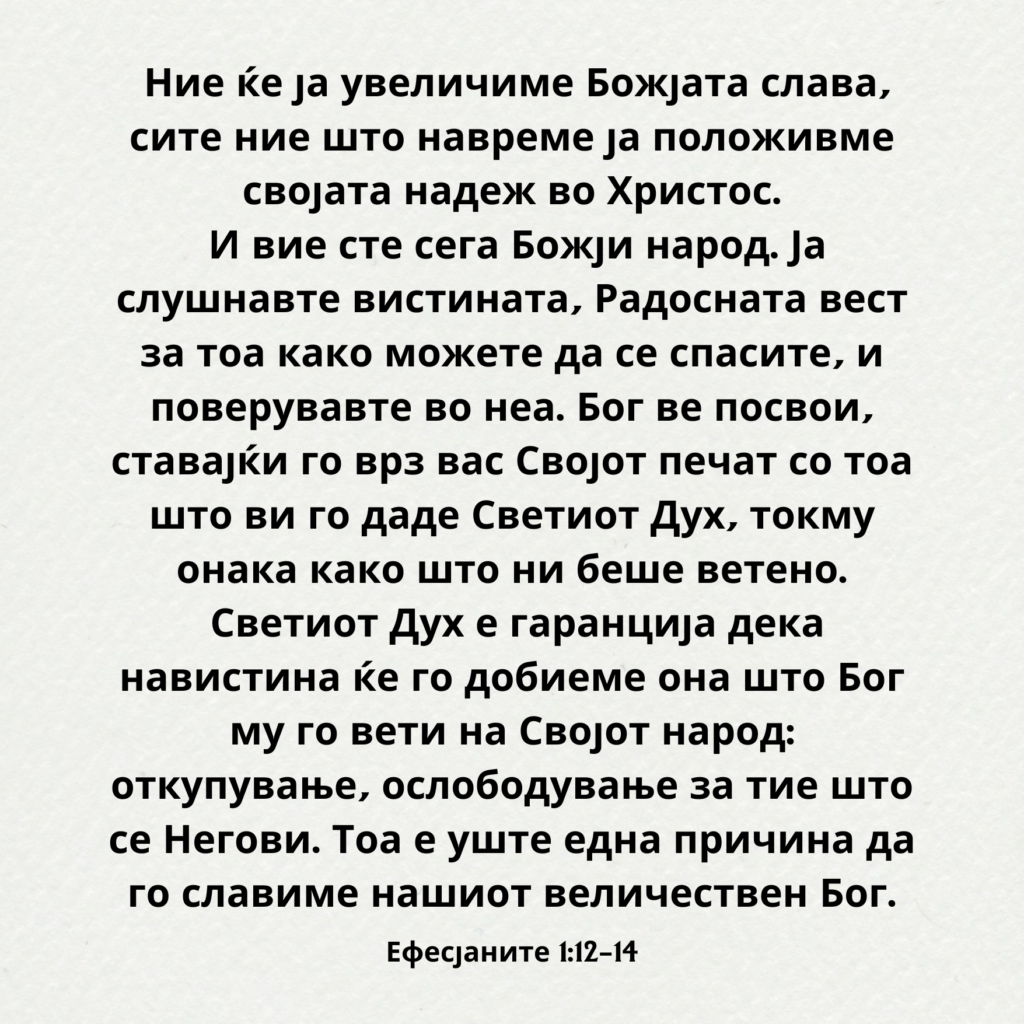 Ние ќе ја увеличиме Божјата слава, сите ние што навреме ја положивме својата надеж во Христос.

И вие сте сега Божји народ. Ја слушнавте вистината, Радосната вест за тоа како можете да се спасите, и поверувавте во неа. Бог ве посвои, ставајќи го врз вас Својот печат со тоа што ви го даде Светиот Дух, токму онака како што ни беше ветено.

Светиот Дух е гаранција дека навистина ќе го добиеме она што Бог му го вети на Својот народ: откупување, ослободување за тие што се Негови. Тоа е уште една причина да го славиме нашиот величествен Бог.

Ефесјаните 1:12-14